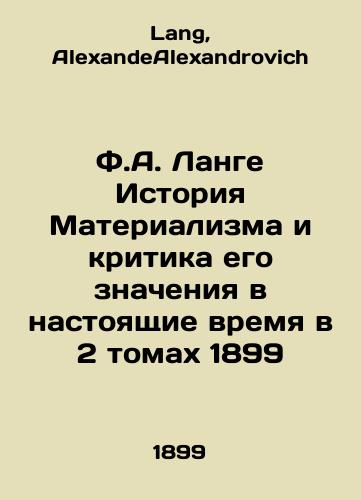 Lang, AlexandeAlexandrovich

Ф.А. Ланге История Материализма и критика его значения в настоящие время в 2 томах 1899

1899